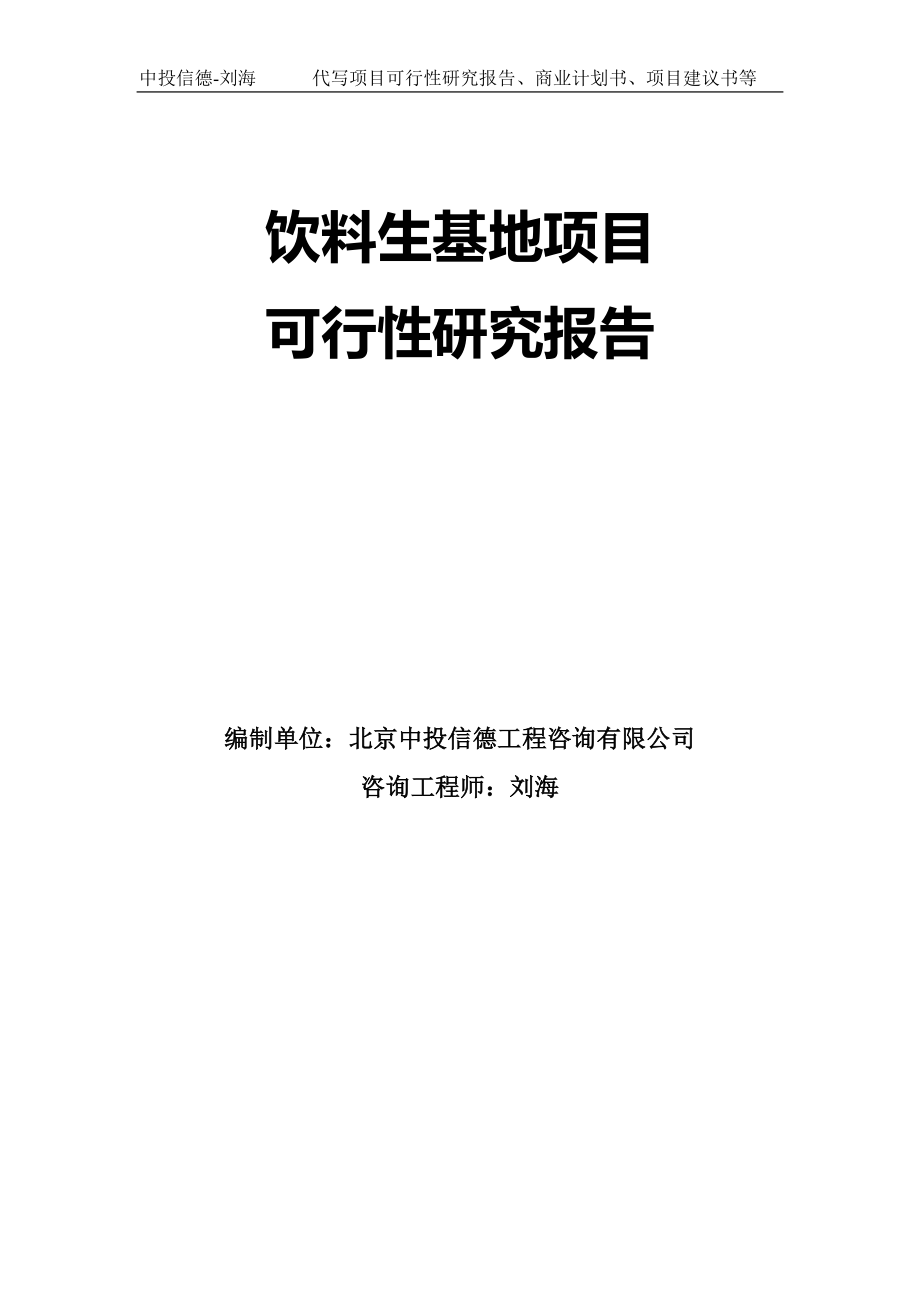 中投信德-刘海　　代写项目可行性研究报告、商业计划书、项目建议书等

饮料生基地项目
可行性研究报告

编制单位：北京中投信德工程咨询有限公司
咨询工程师：刘海